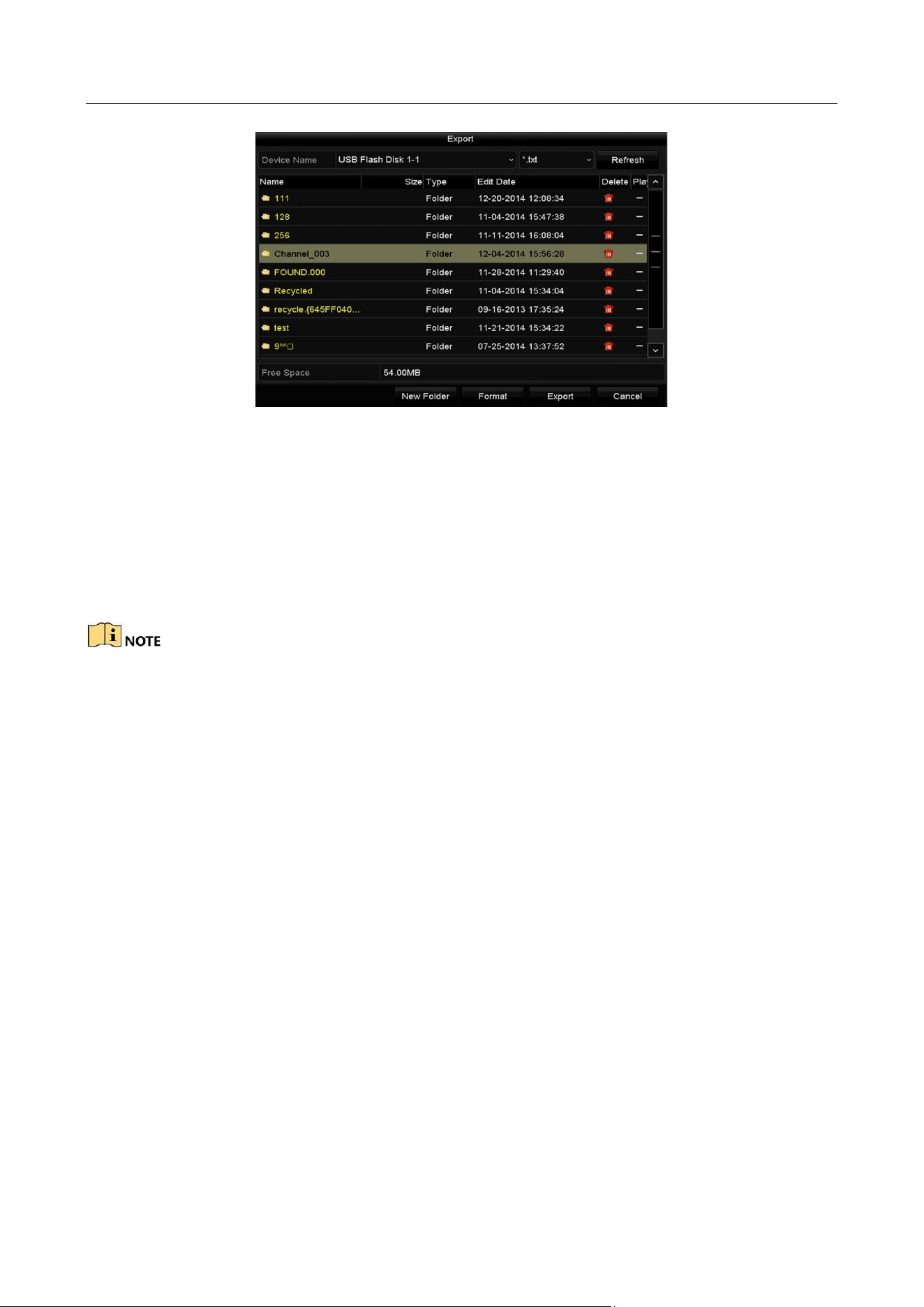 Export

Device Name USB Flash Disk 1-1 *.txt Refresh

| Name | Size | Type | Edit Date | Delete | Pla |
|---|---|---|---|---|---|
| 111 | | Folder | 12-20-2014 12:08:34 | | — |
| 128 | | Folder | 11-04-2014 15:47:38 | | — |
| 256 | | Folder | 11-11-2014 16:08:04 | | — |
| Channel_003 | | Folder | 12-04-2014 15:56:28 | | — |
| FOUND.000 | | Folder | 11-28-2014 11:29:40 | | — |
| Recycled | | Folder | 11-04-2014 15:34:04 | | — |
| recycle.{645FF040... | | Folder | 09-16-2013 17:35:24 | | — |
| test | | Folder | 11-21-2014 15:34:22 | | — |
| 9^^□ | | Folder | 07-25-2014 13:37:52 | | — |

Free Space 54.00MB

New Folder Format Export Cancel

NOTE